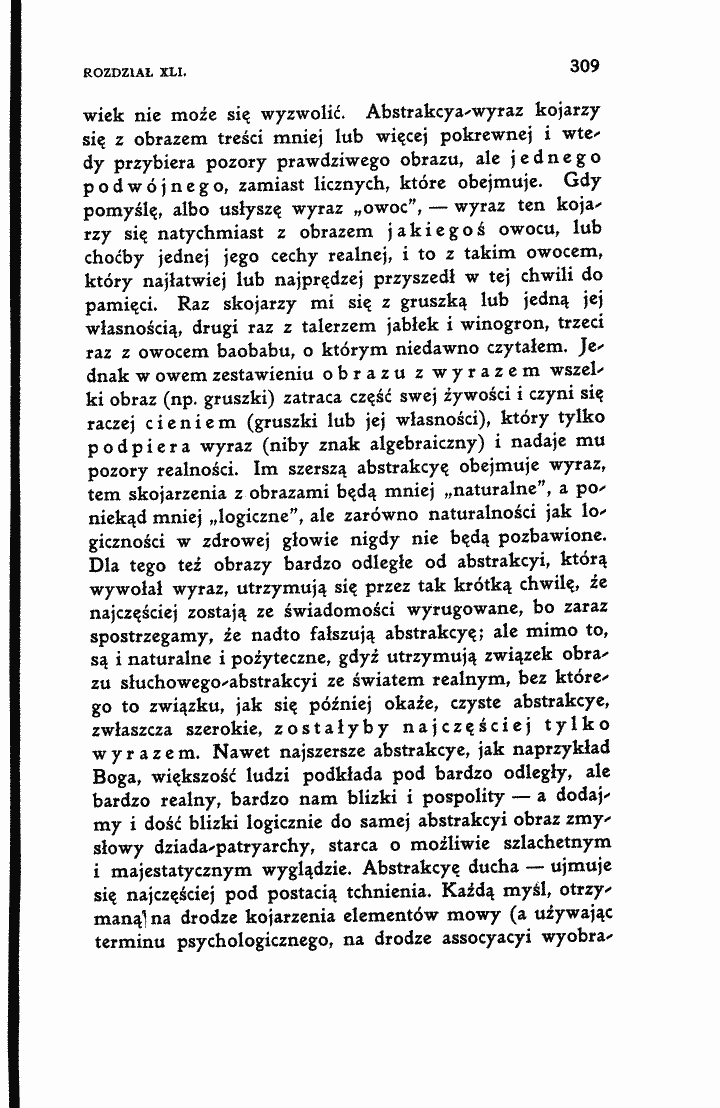 ROZDZIAŁ XLI.

309

wiek nie może się wyzwolić. Abstrakcya-wyraz kojarzy się z obrazem treści mniej lub więcej pokrewnej i wtedy przybiera pozory prawdziwego obrazu, ale jednego podwójnego, zamiast licznych, które obejmuje. Gdy pomyślę, albo usłyszę wyraz „owoc", — wyraz ten kojarzy się natychmiast z obrazem jakiegoś owocu, lub choćby jednej jego cechy realnej, i to z takim owocem, który najłatwiej lub najprędzej przyszedł w tej chwili do pamięci. Raz skojarzy mi się z gruszką lub jedną jej własnością, drugi raz z talerzem jabłek i winogron, trzeci raz z owocem baobabu, o którym niedawno czytałem. Jednak w owem zestawieniu obrazu z wyrazem wszelki obraz (np. gruszki) zatraca część swej żywości i czyni się raczej cieniem (gruszki lub jej własności), który tylko podpiera wyraz (niby znak algebraiczny) i nadaje mu pozory realności. Im szerszą abstrakcyę obejmuje wyraz, tem skojarzenia z obrazami będą mniej „naturalne", a poniekąd mniej „logiczne", ale zarówno naturalności jak logiczności w zdrowej głowie nigdy nie będą pozbawione. Dla tego też obrazy bardzo odległe od abstrakcyi, którą wywołał wyraz, utrzymują się przez tak krótką chwilę, że najczęściej zostają ze świadomości wyrugowane, bo zaraz spostrzegamy, że nadto fałszują abstrakcyę; ale mimo to, są i naturalne i pożyteczne, gdyż utrzymują związek obrazu słuchowego-abstrakcyi ze światem realnym, bez którego to związku, jak się później okaże, czyste abstrakcye, zwłaszcza szerokie, zostałyby najczęściej tylko wyrazem. Nawet najszersze abstrakcye, jak naprzykład Boga, większość ludzi podkłada pod bardzo odległy, ale bardzo realny, bardzo nam blizki i pospolity — a dodajmy i dość blizki logicznie do samej abstrakcyi obraz zmysłowy dziada-patryarchy, starca o możliwie szlachetnym i majestatycznym wyglądzie. Abstrakcyę ducha — ujmuje się najczęściej pod postacią tchnienia. Każdą myśl, otrzymaną na drodze kojarzenia elementów mowy (a używając terminu psychologicznego, na drodze assocyacyi wyobra-